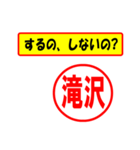 するの、しないの?

滝沢